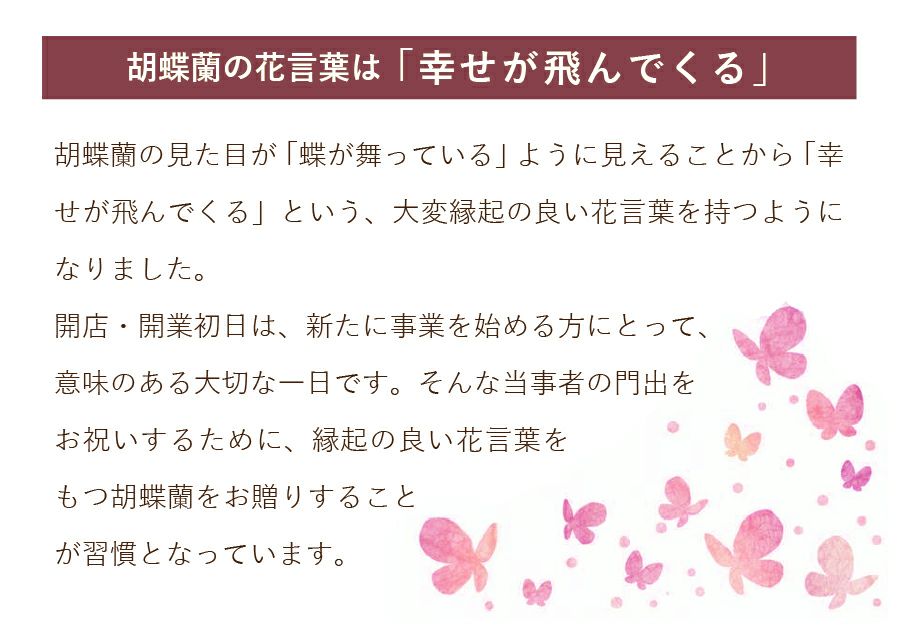 胡蝶蘭の花言葉は「幸せが飛んでくる」

胡蝶蘭の見た目が「蝶が舞っている」ように見えることから「幸せが飛んでくる」という、大変縁起の良い花言葉を持つようになりました。
開店・開業初日は、新たに事業を始める方にとって、意味のある大切な一日です。そんな当事者の門出をお祝いするために、縁起の良い花言葉をもつ胡蝶蘭をお贈りすることが習慣となっています。